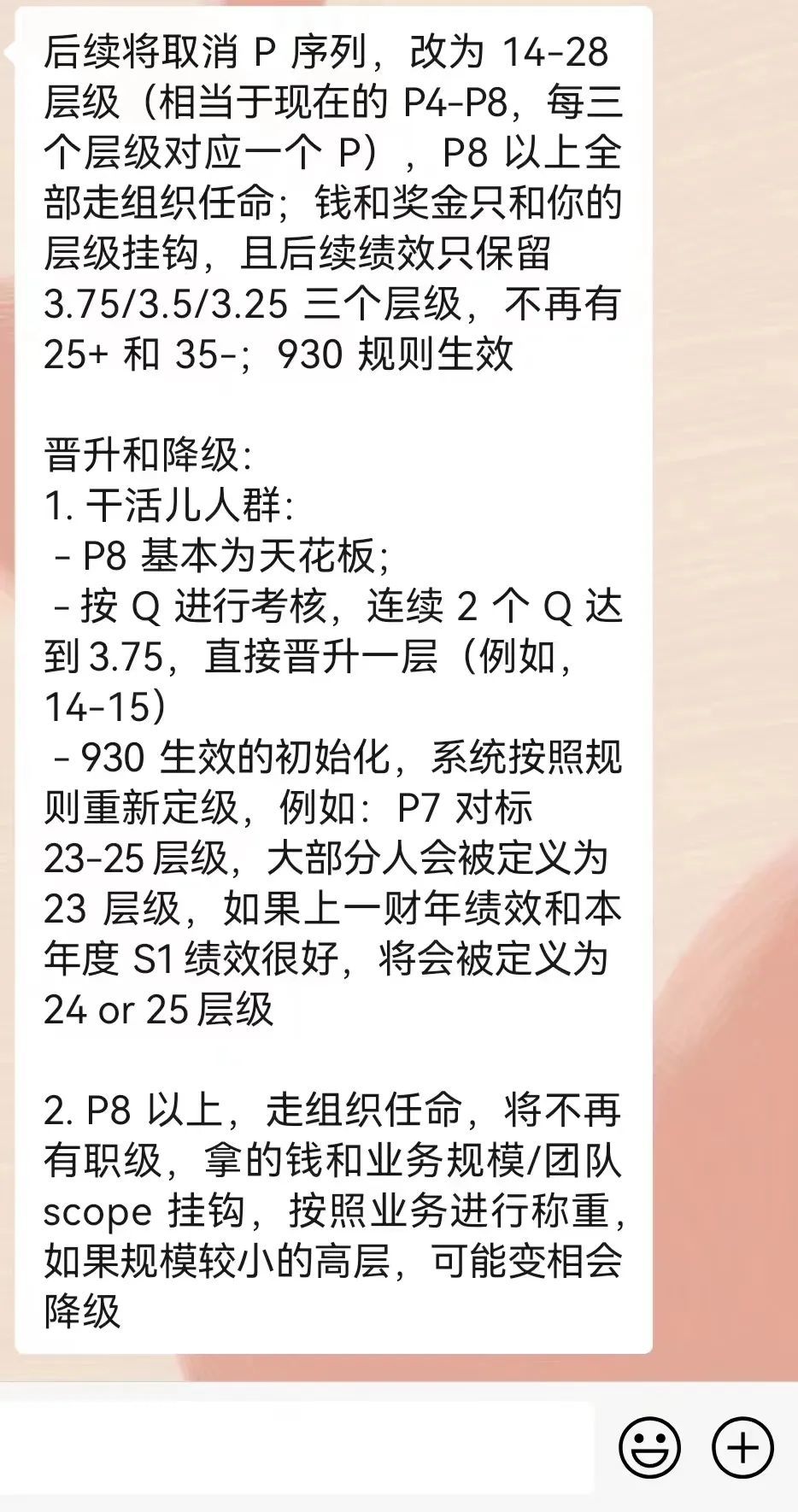 后续将取消 P 序列，改为 14-28 层级（相当于现在的 P4-P8，每三个层级对应一个 P），P8 以上全部走组织任命；钱和奖金只和你的层级挂钩，且后续绩效只保留 3.75/3.5/3.25 三个层级，不再有 25+ 和 35-；930 规则生效

晋升和降级:
1. 干活儿人群:
- P8 基本为天花板;
- 按 Q 进行考核，连续 2 个 Q 达到 3.75，直接晋升一层（例如，14-15）
- 930 生效的初始化，系统按照规则重新定级，例如：P7 对标 23-25 层级，大部分人会被定义为 23 层级，如果上一财年绩效和本年度 S1 绩效很好，将会被定义为 24 or 25 层级

2. P8 以上，走组织任命，将不再有职级，拿的钱和业务规模/团队 scope 挂钩，按照业务进行称重，如果规模较小的高层，可能变相会降级